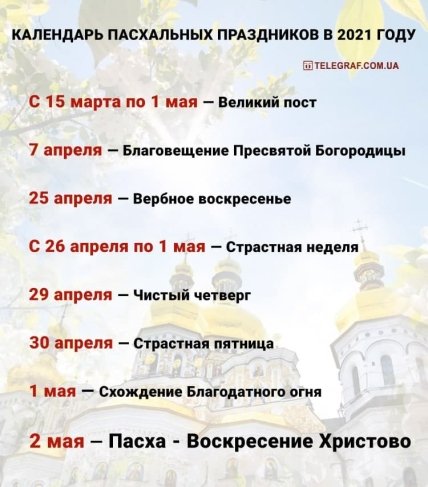 КАЛЕНДАРЬ ПАСХАЛЬНЫХ ПРАЗДНИКОВ В 2021 ГОДУ

TELEGRAF.COM.UA

С 15 марта по 1 мая — Великий пост

7 апреля — Благовещение Пресвятой Богородицы

25 апреля — Вербное воскресенье

С 26 апреля по 1 мая — Страстная неделя

29 апреля — Чистый четверг

30 апреля — Страстная пятница

1 мая — Схождение Благодатного огня

2 мая – Пасха - Воскресение Христово